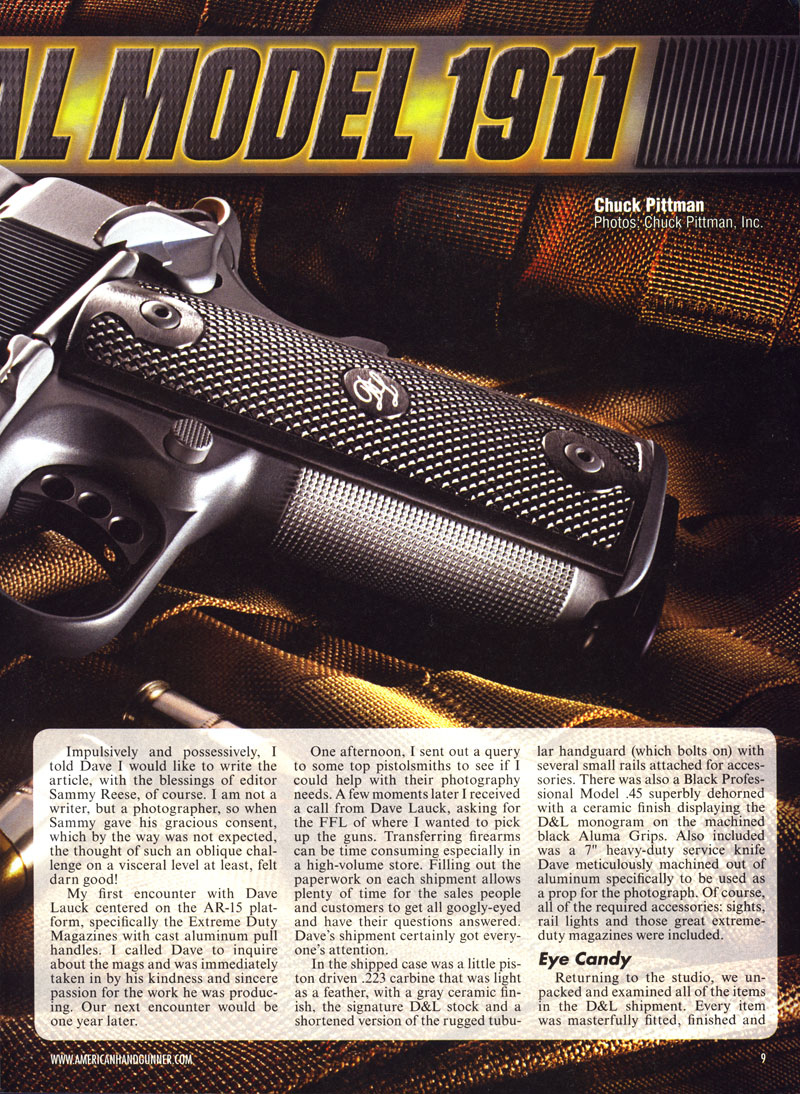 AL MODEL 1911

Chuck Pittman
Photos: Chuck Pittman, Inc.

Impulsively and possessively, I told Dave I would like to write the article, with the blessings of editor Sammy Reese, of course. I am not a writer, but a photographer, so when Sammy gave his gracious consent, which by the way was not expected, the thought of such an oblique challenge on a visceral level at least, felt darn good!

My first encounter with Dave Lauck centered on the AR-15 platform, specifically the Extreme Duty Magazines with cast aluminum pull handles. I called Dave to inquire about the mags and was immediately taken in by his kindness and sincere passion for the work he was producing. Our next encounter would be one year later.

One afternoon, I sent out a query to some top pistolsmiths to see if I could help with their photography needs. A few moments later I received a call from Dave Lauck, asking for the FFL of where I wanted to pick up the guns. Transferring firearms can be time consuming especially in a high-volume store. Filling out the paperwork on each shipment allows plenty of time for the sales people and customers to get all googly-eyed and have their questions answered. Dave's shipment certainly got everyone's attention.

In the shipped case was a little piston driven .223 carbine that was light as a feather, with a gray ceramic finish, the signature D&L stock and a shortened version of the rugged tubular handguard (which bolts on) with several small rails attached for accessories. There was also a Black Professional Model .45 superbly dehorned with a ceramic finish displaying the D&L monogram on the machined black Aluma Grips. Also included was a 7" heavy-duty service knife Dave meticulously machined out of aluminum specifically to be used as a prop for the photograph. Of course, all of the required accessories: sights, rail lights and those great extreme-duty magazines were included.

Eye Candy

Returning to the studio, we unpacked and examined all of the items in the D&L shipment. Every item was masterfully fitted, finished and

WWW.AMERICANHANDGUNNER.COM

9